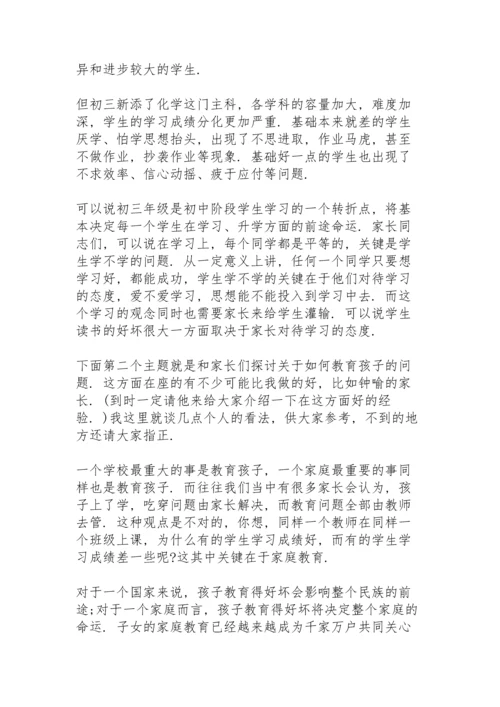 异和进步较大的学生.

但初三新添了化学这门主科，各学科的容量加大，难度加深，学生的学习成绩分化更加严重. 基础本来就差的学生厌学、怕学思想抬头，出现了不思进取，作业马虎，甚至不做作业，抄袭作业等现象. 基础好一点的学生也出现了不求效率、信心动摇、疲于应付等问题.

可以说初三年级是初中阶段学生学习的一个转折点，将基本决定每一个学生在学习、升学方面的前途命运. 家长同志们，可以说在学习上，每个同学都是平等的，关键是学生学不学的问题. 从一定意义上讲，任何一个同学只要想学习好，都能成功，学生学不学的关键在于他们对待学习的态度，爱不爱学习，思想能不能投入到学习中去. 而这个学习的观念同时也需要家长来给学生灌输. 可以说学生读书的好坏很大一方面取决于家长对待学习的态度.

下面第二个主题就是和家长们探讨关于如何教育孩子的问题. 这方面在座的有不少可能比我做的好，比如钟喻的家长. (到时一定请他来给大家介绍一下在这方面好的经验. )我这里就谈几点个人的看法，供大家参考，不到的地方还请大家指正.

一个学校最重大的事是教育孩子，一个家庭最重要的事同样也是教育孩子. 而往往我们当中有很多家长会认为，孩子上了学，吃穿问题由家长解决，而教育问题全部由教师去管. 这种观点是不对的，你想，同样一个教师在同样一个班级上课，为什么有的学生学习成绩好，而有的学生学习成绩差一些呢?这其中关键在于家庭教育.

对于一个国家来说，孩子教育得好坏会影响整个民族的前途;对于一个家庭而言，孩子教育得好坏将决定整个家庭的命运. 子女的家庭教育已经越来越成为千家万户共同关心